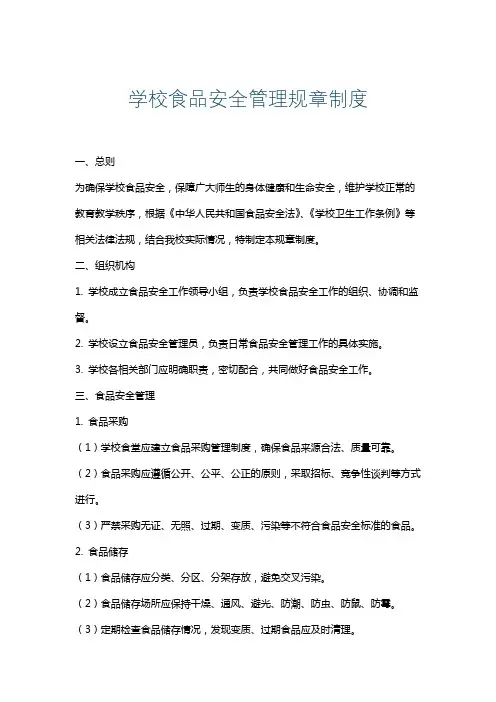 学校食品安全管理规章制度

一、总则

为确保学校食品安全，保障广大师生的身体健康和生命安全，维护学校正常的教育教学秩序，根据《中华人民共和国食品安全法》、《学校卫生工作条例》等相关法律法规，结合我校实际情况，特制定本规章制度。

二、组织机构

1. 学校成立食品安全工作领导小组，负责学校食品安全工作的组织、协调和监督。

2. 学校设立食品安全管理员，负责日常食品安全管理工作的具体实施。

3. 学校各相关部门应明确职责，密切配合，共同做好食品安全工作。

三、食品安全管理

1. 食品采购

（1）学校食堂应建立食品采购管理制度，确保食品来源合法、质量可靠。

（2）食品采购应遵循公开、公平、公正的原则，采取招标、竞争性谈判等方式进行。

（3）严禁采购无证、无照、过期、变质、污染等不符合食品安全标准的食品。

2. 食品储存

（1）食品储存应分类、分区、分架存放，避免交叉污染。

（2）食品储存场所应保持干燥、通风、避光、防潮、防虫、防鼠、防霉。

（3）定期检查食品储存情况，发现变质、过期食品应及时清理。